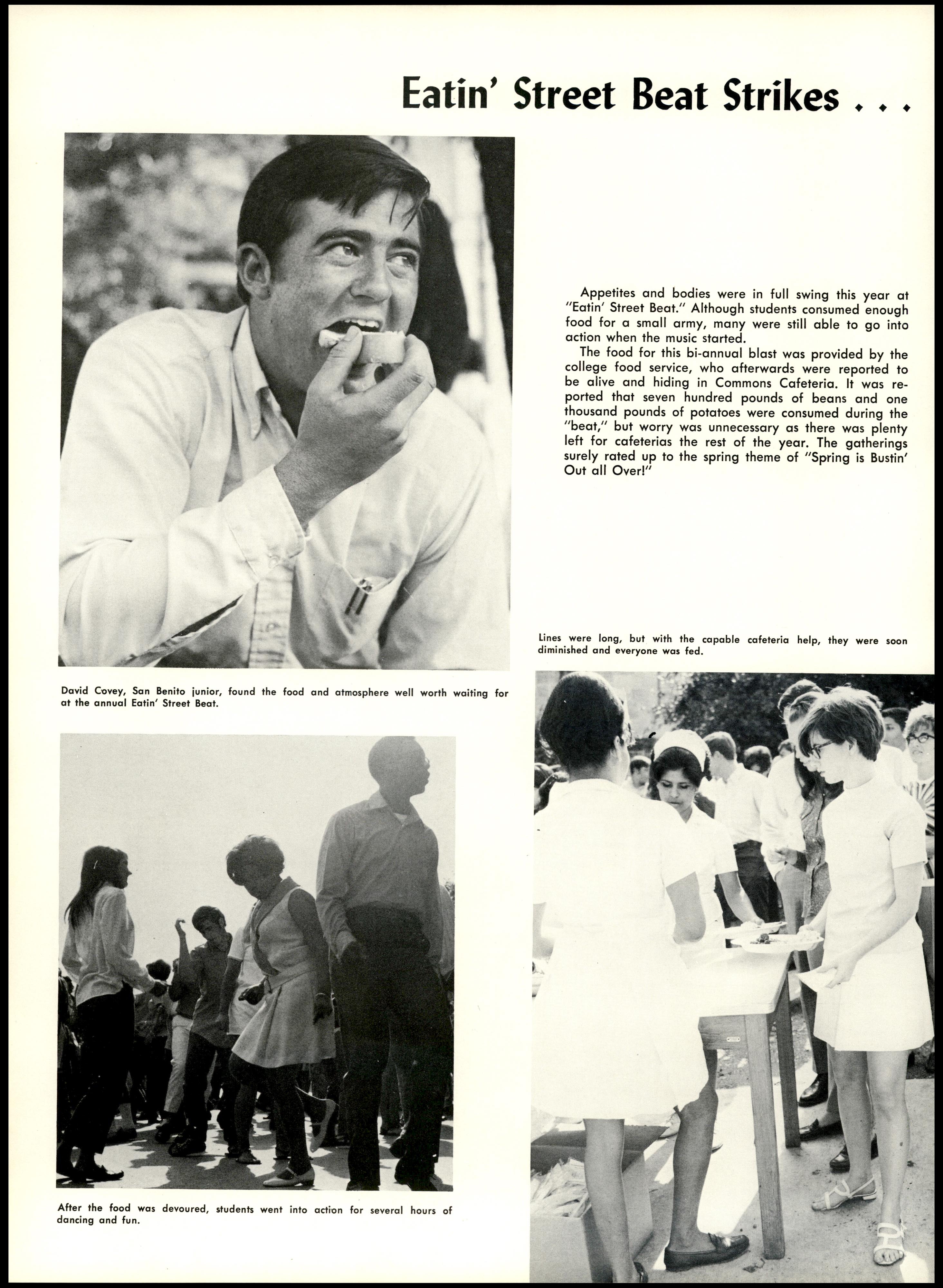 Eatin' Street Beat Strikes . . .

Appetites and bodies were in full swing this year at "Eatin' Street Beat." Although students consumed enough food for a small army, many were still able to go into action when the music started.

The food for this bi-annual blast was provided by the college food service, who afterwards were reported to be alive and hiding in Commons Cafeteria. It was reported that seven hundred pounds of beans and one thousand pounds of potatoes were consumed during the "beat," but worry was unnecessary as there was plenty left for cafeterias the rest of the year. The gatherings surely rated up to the spring theme of "Spring is Bustin' Out all Over!"

Lines were long, but with the capable cafeteria help, they were soon diminished and everyone was fed.

David Covey, San Benito junior, found the food and atmosphere well worth waiting for at the annual Eatin' Street Beat.

After the food was devoured, students went into action for several hours of dancing and fun.